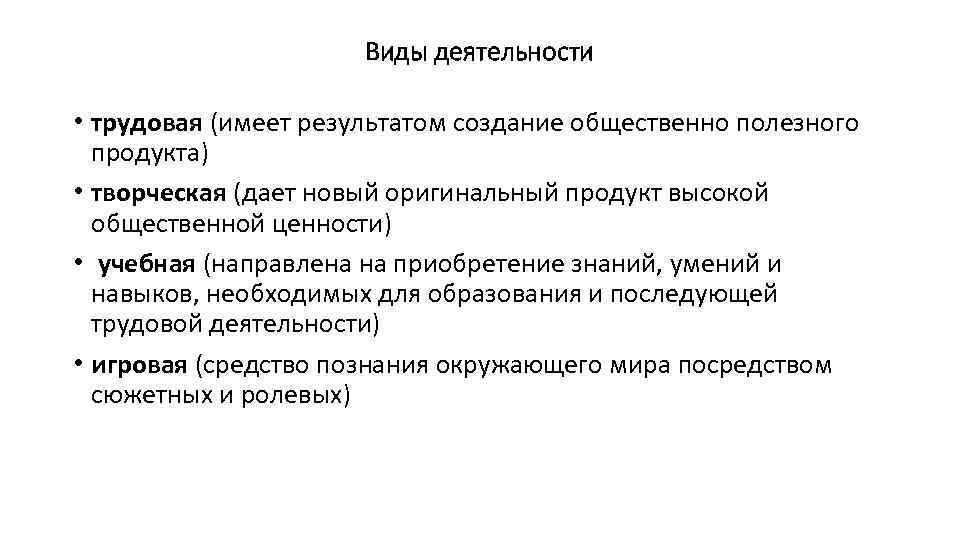 Виды деятельности

• трудовая (имеет результатом создание общественно полезного продукта)
• творческая (дает новый оригинальный продукт высокой общественной ценности)
• учебная (направлена на приобретение знаний, умений и навыков, необходимых для образования и последующей трудовой деятельности)
• игровая (средство познания окружающего мира посредством сюжетных и ролевых)